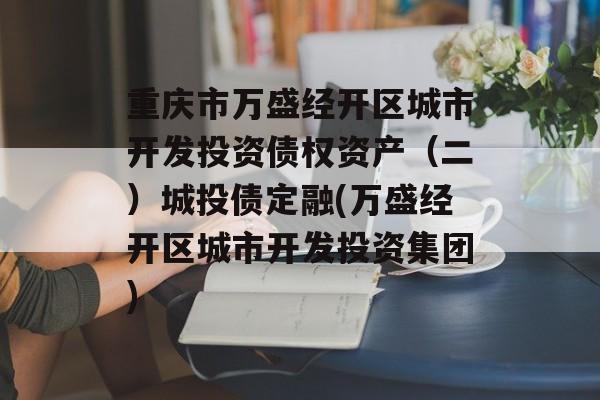 重庆市万盛经开区城市开发投资债权资产（二）城投债定融(万盛经开区城市开发投资集团)